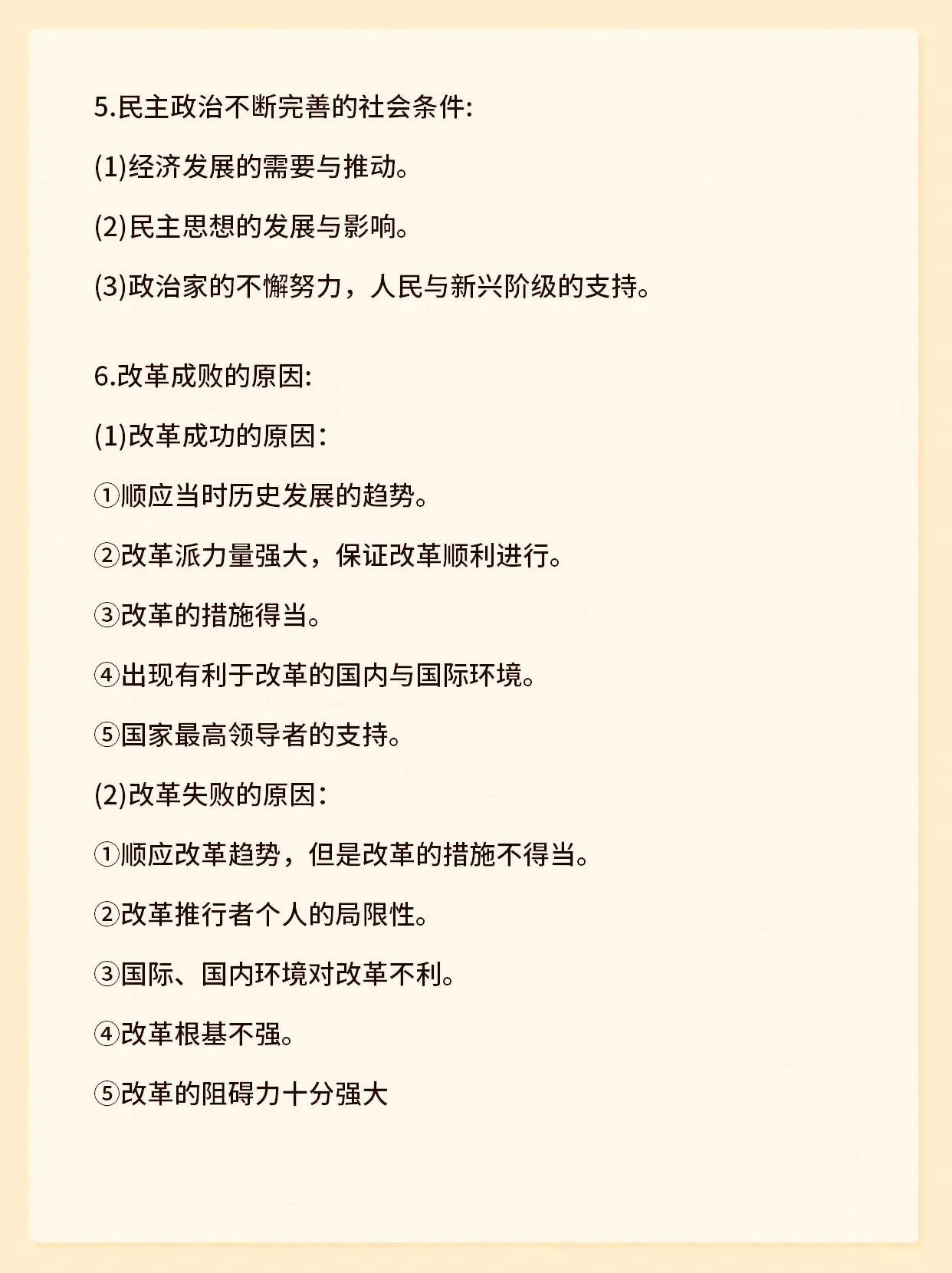 5.民主政治不断完善的社会条件:

(1)经济发展的需要与推动。

(2)民主思想的发展与影响。

(3)政治家的不懈努力，人民与新兴阶级的支持。

6.改革成败的原因:

(1)改革成功的原因：

①顺应当时历史发展的趋势。

②改革派力量强大，保证改革顺利进行。

③改革的措施得当。

④出现有利于改革的国内与国际环境。

⑤国家最高领导者的支持。

(2)改革失败的原因：

①顺应改革趋势，但是改革的措施不得当。

②改革推行者个人的局限性。

③国际、国内环境对改革不利。

④改革根基不强。

⑤改革的阻碍力十分强大